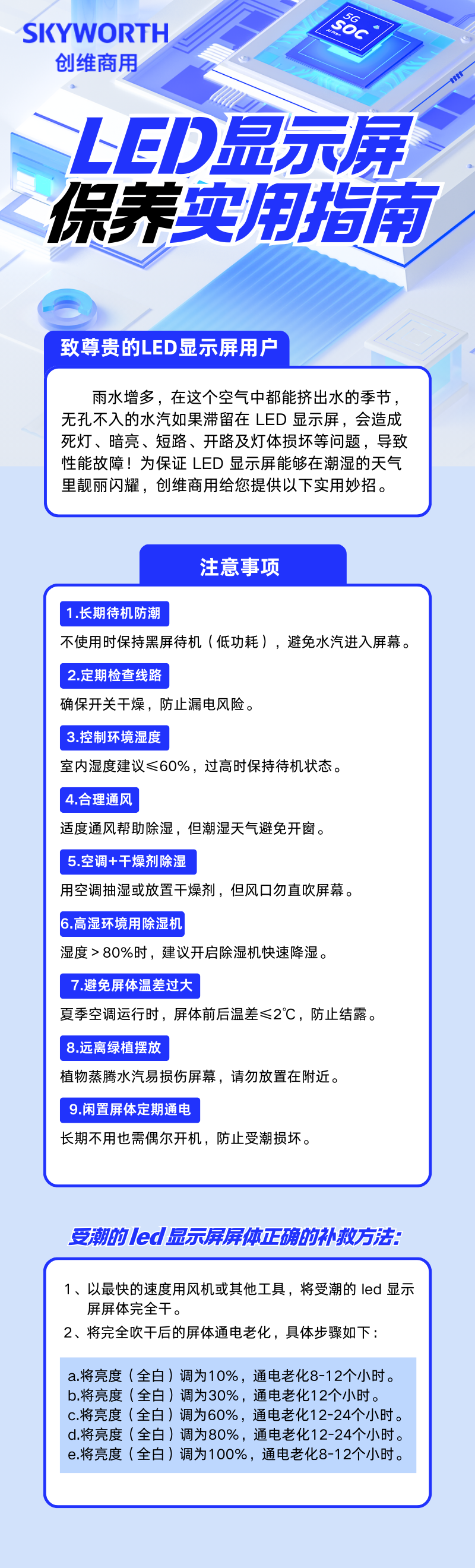 SKYWORTH
创维商用

5G
SOC

LED显示屏
保养实用指南

致尊贵的LED显示屏用户

雨水增多，在这个空气中都能挤出水的季节，无孔不入的水汽如果滞留在 LED 显示屏，会造成死灯、暗亮、短路、开路及灯体损坏等问题，导致性能故障！为保证 LED 显示屏能够在潮湿的天气里靓丽闪耀，创维商用给您提供以下实用妙招。

注意事项

1.长期待机防潮
不使用时保持黑屏待机（低功耗），避免水汽进入屏幕。

2.定期检查线路
确保开关干燥，防止漏电风险。

3.控制环境湿度
室内湿度建议≤60%，过高时保持待机状态。

4.合理通风
适度通风帮助除湿，但潮湿天气避免开窗。

5.空调+干燥剂除湿
用空调抽湿或放置干燥剂，但风口勿直吹屏幕。

6.高湿环境用除湿机
湿度＞80%时，建议开启除湿机快速降湿。

7.避免屏体温差过大
夏季空调运行时，屏体前后温差≤2℃，防止结露。

8.远离绿植摆放
植物蒸腾水汽易损伤屏幕，请勿放置在附近。

9.闲置屏体定期通电
长期不用也需偶尔开机，防止受潮损坏。

受潮的 led 显示屏屏体正确的补救方法：

1、以最快的速度用风机或其他工具，将受潮的 led 显示屏屏体完全干。
2、将完全吹干后的屏体通电老化，具体步骤如下：

a.将亮度（全白）调为10%，通电老化8-12个小时。
b.将亮度（全白）调为30%，通电老化12个小时。
c.将亮度（全白）调为60%，通电老化12-24个小时。
d.将亮度（全白）调为80%，通电老化12-24个小时。
e.将亮度（全白）调为100%，通电老化8-12个小时。